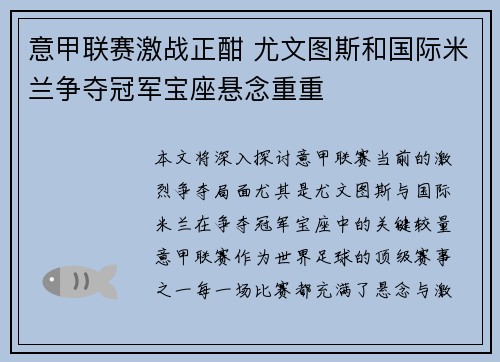 意甲联赛激战正酣 尤文图斯和国际米兰争夺冠军宝座悬念重重

本文将深入探讨意甲联赛当前的激烈争夺局面尤其是尤文图斯与国际米兰在争夺冠军宝座中的关键较量意甲联赛作为世界足球的顶级赛事之一每一场比赛都充满了悬念与激